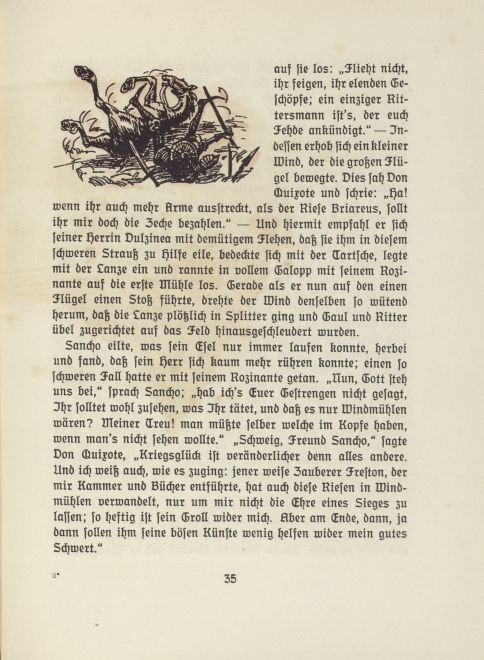 auf sie los: „Flieht nicht, ihr feigen, ihr elenden Geschöpfe; ein einziger Rittersmann ist's, der euch Fehde ankündigt." — Indessen erhob sich ein kleiner Wind, der die großen Flügel bewegte. Dies sah Don Quixote und schrie: „Ha! wenn ihr auch mehr Arme ausstreckt, als der Riese Briareus, sollt ihr mir doch die Zeche bezahlen." — Und hiermit empfahl er sich seiner Herrin Dulzinea mit demütigem Flehen, daß sie ihm in diesem schweren Strauß zu Hilfe eile, bedeckte sich mit der Tartsche, legte mit der Lanze ein und rannte in vollem Galopp mit seinem Rozinante auf die erste Mühle los. Gerade als er nun auf den einen Flügel einen Stoß führte, drehte der Wind denselben so wütend herum, daß die Lanze plötzlich in Splitter ging und Gaul und Ritter übel zugerichtet auf das Feld hinausgeschleudert wurden.

Sancho eilte, was sein Esel nur immer laufen konnte, herbei und fand, daß sein Herr sich kaum mehr rühren konnte; einen so schweren Fall hatte er mit seinem Rozinante getan. „Nun, Gott steh uns bei," sprach Sancho; „hab ich's Euer Gestrengen nicht gesagt, Ihr solltet wohl zusehen, was Ihr tätet, und daß es nur Windmühlen wären? Meiner Treu! man müßte selber welche im Kopfe haben, wenn man's nicht sehen wollte." „Schweig, Freund Sancho," sagte Don Quixote, „Kriegsglück ist veränderlicher denn alles andere. Und ich weiß auch, wie es zuging: jener weise Zauberer Freston, der mir Kammer und Bücher entführte, hat auch diese Riesen in Windmühlen verwandelt, nur um mir nicht die Ehre eines Sieges zu lassen; so heftig ist sein Groll wider mich. Aber am Ende, dann, ja dann sollen ihm seine bösen Künste wenig helfen wider mein gutes Schwert."

3*

35